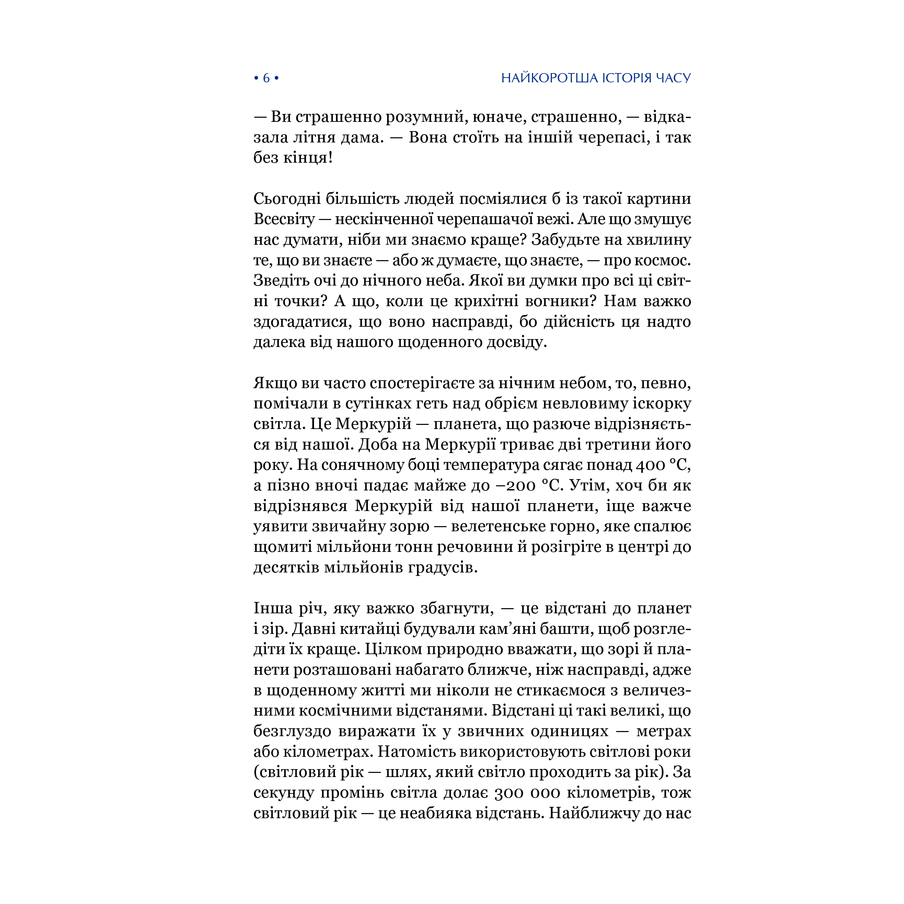 • 6 • НАЙКОРОТША ІСТОРІЯ ЧАСУ

— Ви страшенно розумний, юначе, страшенно, — відказала літня дама. — Вона стоїть на іншій черепасі, і так без кінця!

Сьогодні більшість людей посміялися б із такої картини Всесвіту — нескінченної черепашачої вежі. Але що змушує нас думати, ніби ми знаємо краще? Забудьте на хвилину те, що ви знаєте — або ж думаєте, що знаєте, — про космос. Зведіть очі до нічного неба. Якої ви думки про всі ці світні точки? А що, коли це крихітні вогники? Нам важко здогадатися, що воно насправді, бо дійсність ця надто далека від нашого щоденного досвіду.

Якщо ви часто спостерігаєте за нічним небом, то, певно, помічали в сутінках геть над обрієм невловиму іскорку світла. Це Меркурій — планета, що разюче відрізняється від нашої. Доба на Меркурії триває дві третини його року. На сонячному боці температура сягає понад 400 °C, а пізно вночі падає майже до −200 °C. Утім, хоч би як відрізнявся Меркурій від нашої планети, іще важче уявити звичайну зорю — велетенське горно, яке спалює щомиті мільйони тонн речовини й розігріте в центрі до десятків мільйонів градусів.

Інша річ, яку важко збагнути, — це відстані до планет і зір. Давні китайці будували кам'яні башти, щоб розгледіти їх краще. Цілком природно вважати, що зорі й планети розташовані набагато ближче, ніж насправді, адже в щоденному житті ми ніколи не стикаємося з величезними космічними відстанями. Відстані ці такі великі, що безглуздо виражати їх у звичних одиницях — метрах або кілометрах. Натомість використовують світлові роки (світловий рік — шлях, який світло проходить за рік). За секунду промінь світла долає 300 000 кілометрів, тож світловий рік — це неабияка відстань. Найближчу до нас